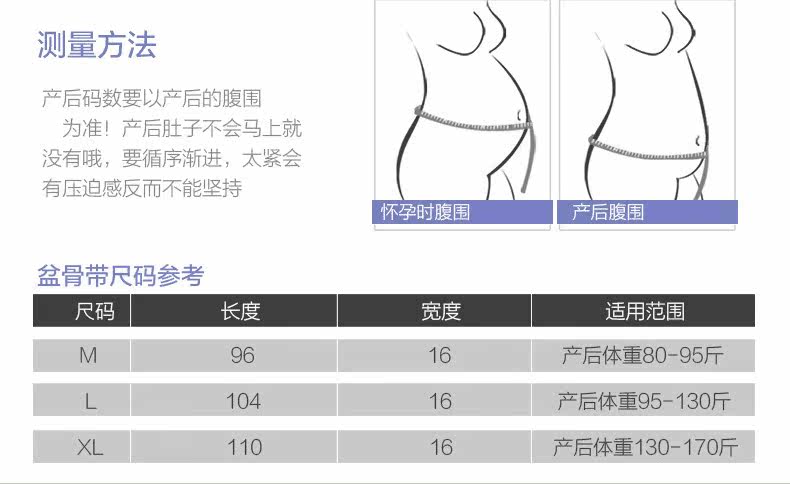 测量方法

产后码数要以产后的腹围为准！产后肚子不会马上就没有哦，要循序渐进，太紧会有压迫感反而不能坚持

怀孕时腹围

产后腹围

盆骨带尺码参考

| 尺码 | 长度 | 宽度 | 适用范围 |
|---|---|---|---|
| M | 96 | 16 | 产后体重80-95斤 |
| L | 104 | 16 | 产后体重95-130斤 |
| XL | 110 | 16 | 产后体重130-170斤 |